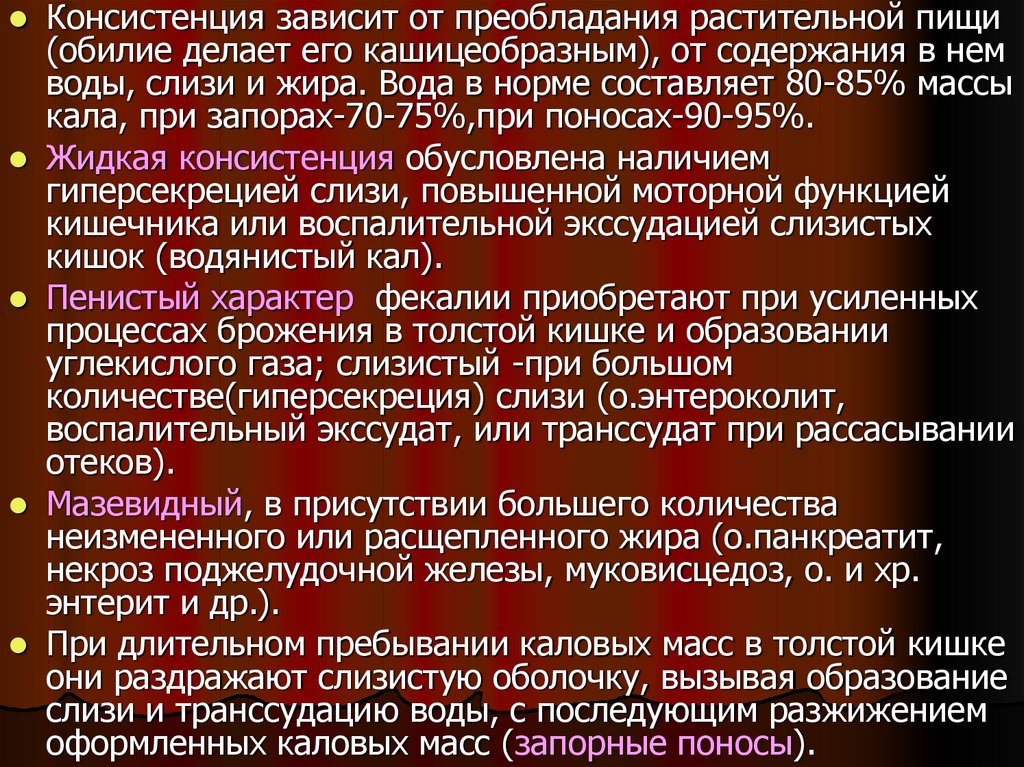 • Консистенция зависит от преобладания растительной пищи (обилие делает его кашицеобразным), от содержания в нем воды, слизи и жира. Вода в норме составляет 80-85% массы кала, при запорах-70-75%,при поносах-90-95%.
• Жидкая консистенция обусловлена наличием гиперсекрецией слизи, повышенной моторной функцией кишечника или воспалительной экссудацией слизистых кишок (водянистый кал).
• Пенистый характер фекалии приобретают при усиленных процессах брожения в толстой кишке и образовании углекислого газа; слизистый -при большом количестве(гиперсекреция) слизи (о.энтероколит, воспалительный экссудат, или транссудат при рассасывании отеков).
• Мазевидный, в присутствии большего количества неизмененного или расщепленного жира (о.панкреатит, некроз поджелудочной железы, муковисцедоз, о. и хр. энтерит и др.).
• При длительном пребывании каловых масс в толстой кишке они раздражают слизистую оболочку, вызывая образование слизи и транссудацию воды, с последующим разжижением оформленных каловых масс (запорные поносы).